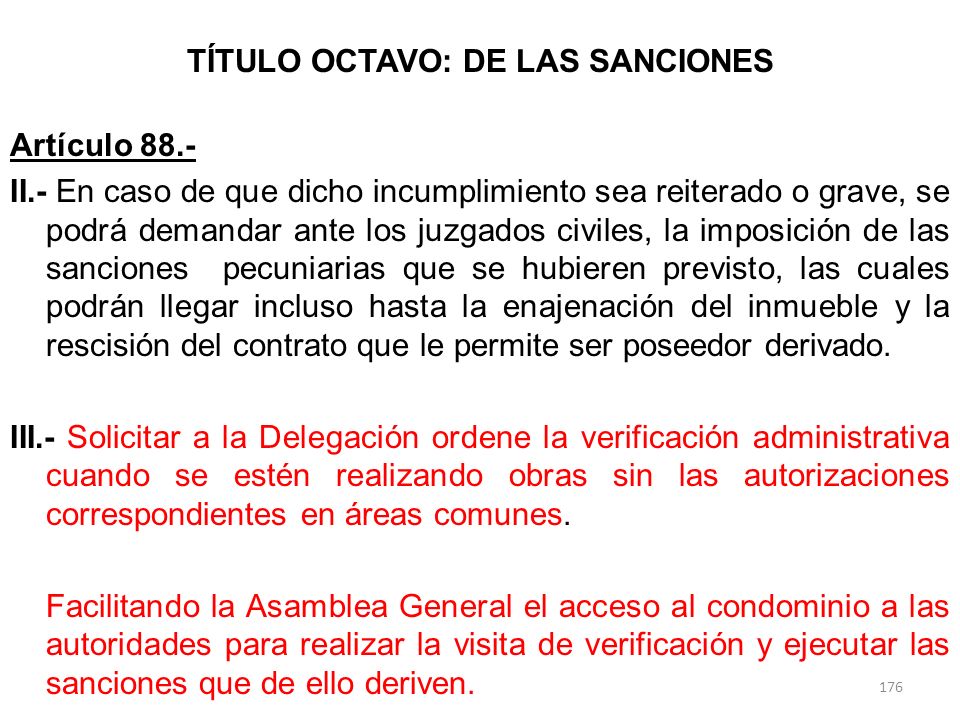 TÍTULO OCTAVO: DE LAS SANCIONES

Artículo 88.-

II.- En caso de que dicho incumplimiento sea reiterado o grave, se podrá demandar ante los juzgados civiles, la imposición de las sanciones pecuniarias que se hubieren previsto, las cuales podrán llegar incluso hasta la enajenación del inmueble y la rescisión del contrato que le permite ser poseedor derivado.

III.- Solicitar a la Delegación ordene la verificación administrativa cuando se estén realizando obras sin las autorizaciones correspondientes en áreas comunes.

Facilitando la Asamblea General el acceso al condominio a las autoridades para realizar la visita de verificación y ejecutar las sanciones que de ello deriven.

176